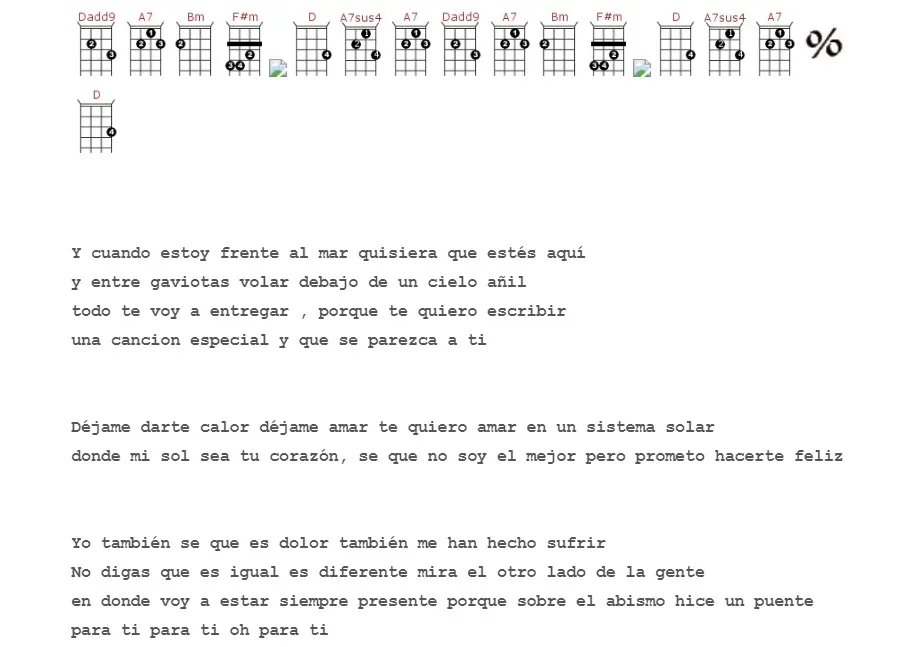 Dadd9 A7 Bm F#m D A7sus4 A7 Dadd9 A7 Bm F#m D A7sus4 A7 %

D

Y cuando estoy frente al mar quisiera que estés aquí
y entre gaviotas volar debajo de un cielo añil
todo te voy a entregar , porque te quiero escribir
una cancion especial y que se parezca a ti

Déjame darte calor déjame amar te quiero amar en un sistema solar
donde mi sol sea tu corazón, se que no soy el mejor pero prometo hacerte feliz

Yo también se que es dolor también me han hecho sufrir
No digas que es igual es diferente mira el otro lado de la gente
en donde voy a estar siempre presente porque sobre el abismo hice un puente
para ti para ti oh para ti